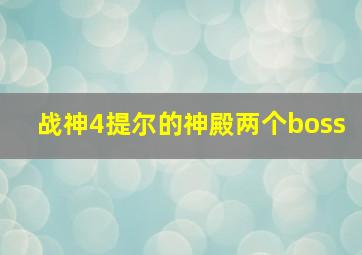 战神4提尔的神殿两个boss